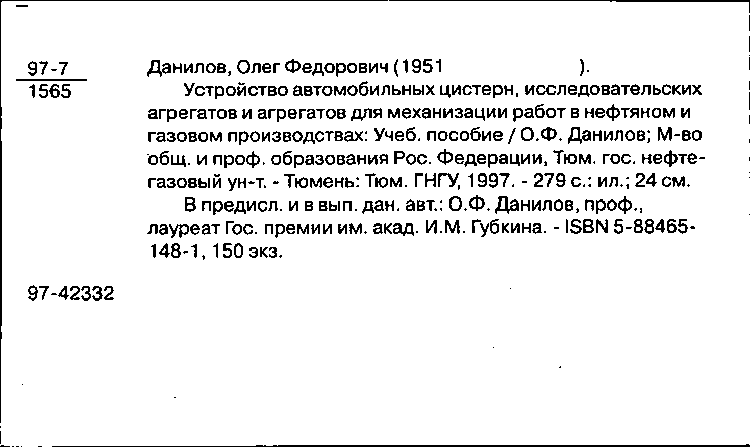 97-7
1565

Данилов, Олег Федорович (1951 ).

Устройство автомобильных цистерн, исследовательских агрегатов и агрегатов для механизации работ в нефтяном и газовом производствах: Учеб. пособие / О.Ф. Данилов; М-во общ. и проф. образования Рос. Федерации, Тюм. гос. нефтегазовый ун-т. - Тюмень: Тюм. ГНГУ, 1997. - 279 с.: ил.; 24 см.

В предисл. и в вып. дан. авт.: О.Ф. Данилов, проф., лауреат Гос. премии им. акад. И.М. Губкина. - ISBN 5-88465-148-1, 150 экз.

97-42332